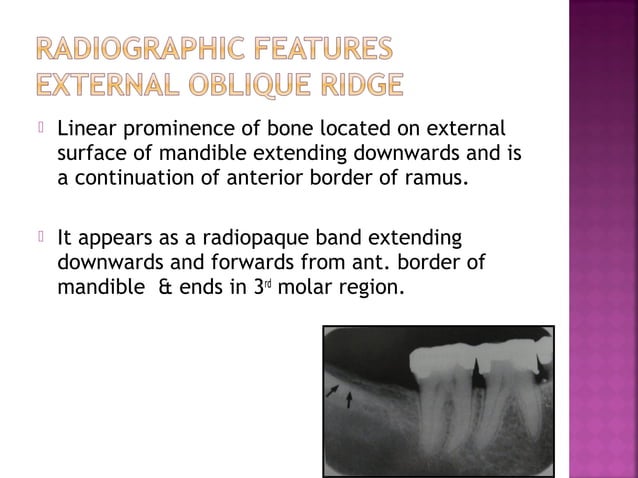 RADIOGRAPHIC FEATURES EXTERNAL OBLIQUE RIDGE

 Linear prominence of bone located on external surface of mandible extending downwards and is a continuation of anterior border of ramus.

 It appears as a radiopaque band extending downwards and forwards from ant. border of mandible & ends in 3$^{rd}$ molar region.